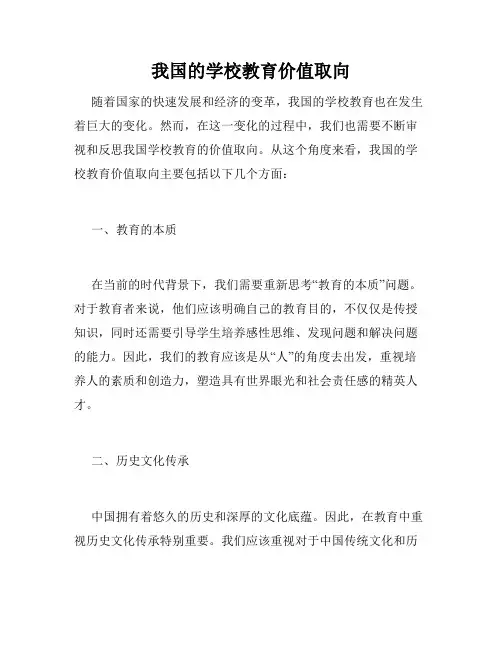 我国的学校教育价值取向

随着国家的快速发展和经济的变革，我国的学校教育也在发生着巨大的变化。然而，在这一变化的过程中，我们也需要不断审视和反思我国学校教育的价值取向。从这个角度来看，我国的学校教育价值取向主要包括以下几个方面：

一、教育的本质

在当前的时代背景下，我们需要重新思考“教育的本质”问题。对于教育者来说，他们应该明确自己的教育目的，不仅仅是传授知识，同时还需要引导学生培养感性思维、发现问题和解决问题的能力。因此，我们的教育应该是从“人”的角度去出发，重视培养人的素质和创造力，塑造具有世界眼光和社会责任感的精英人才。

二、历史文化传承

中国拥有着悠久的历史和深厚的文化底蕴。因此，在教育中重视历史文化传承特别重要。我们应该重视对于中国传统文化和历